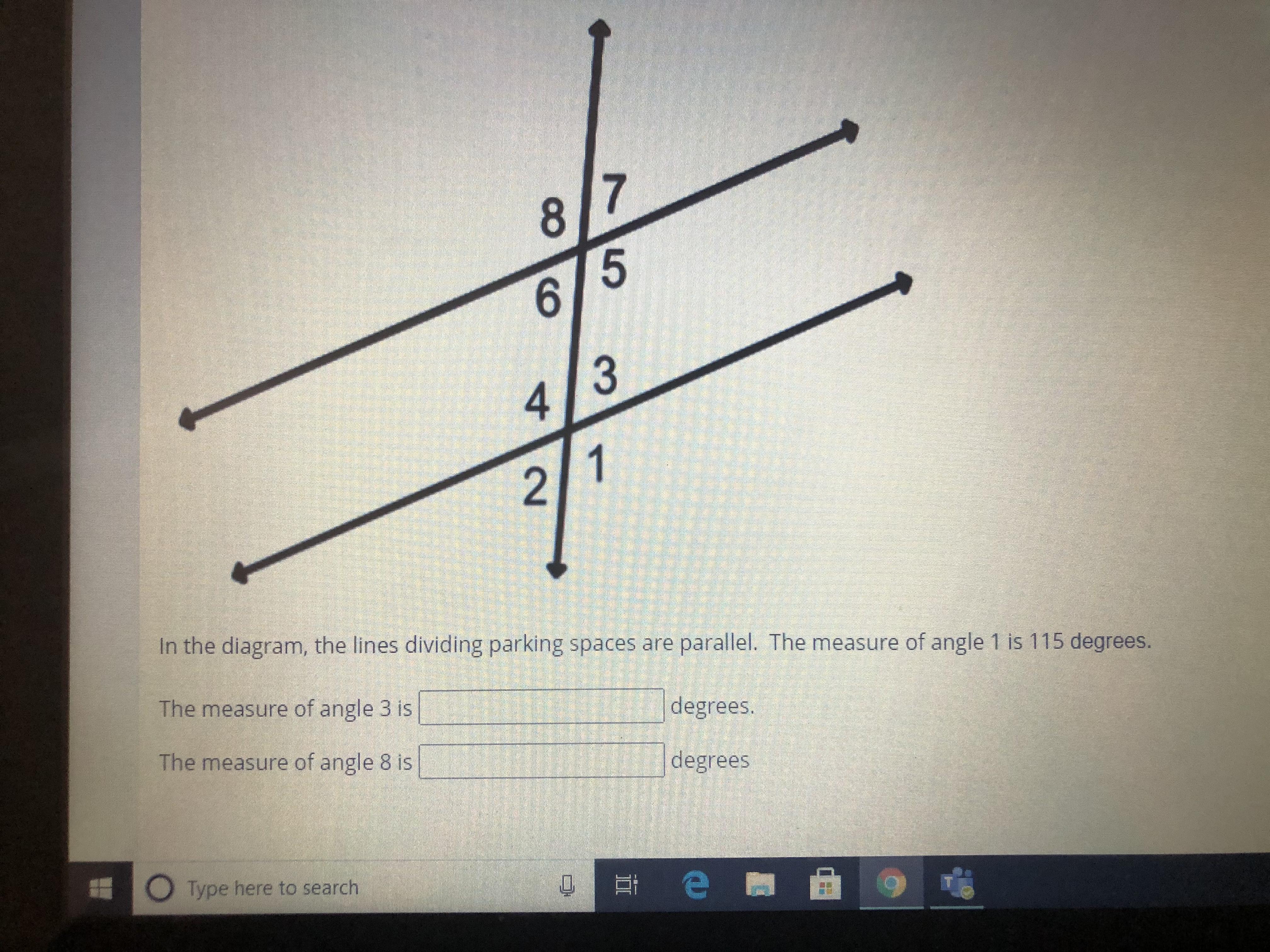 8
7
6
5
4
3
2
1

In the diagram, the lines dividing parking spaces are parallel. The measure of angle 1 is 115 degrees.

The measure of angle 3 is ____ degrees.

The measure of angle 8 is ____ degrees

Type here to search